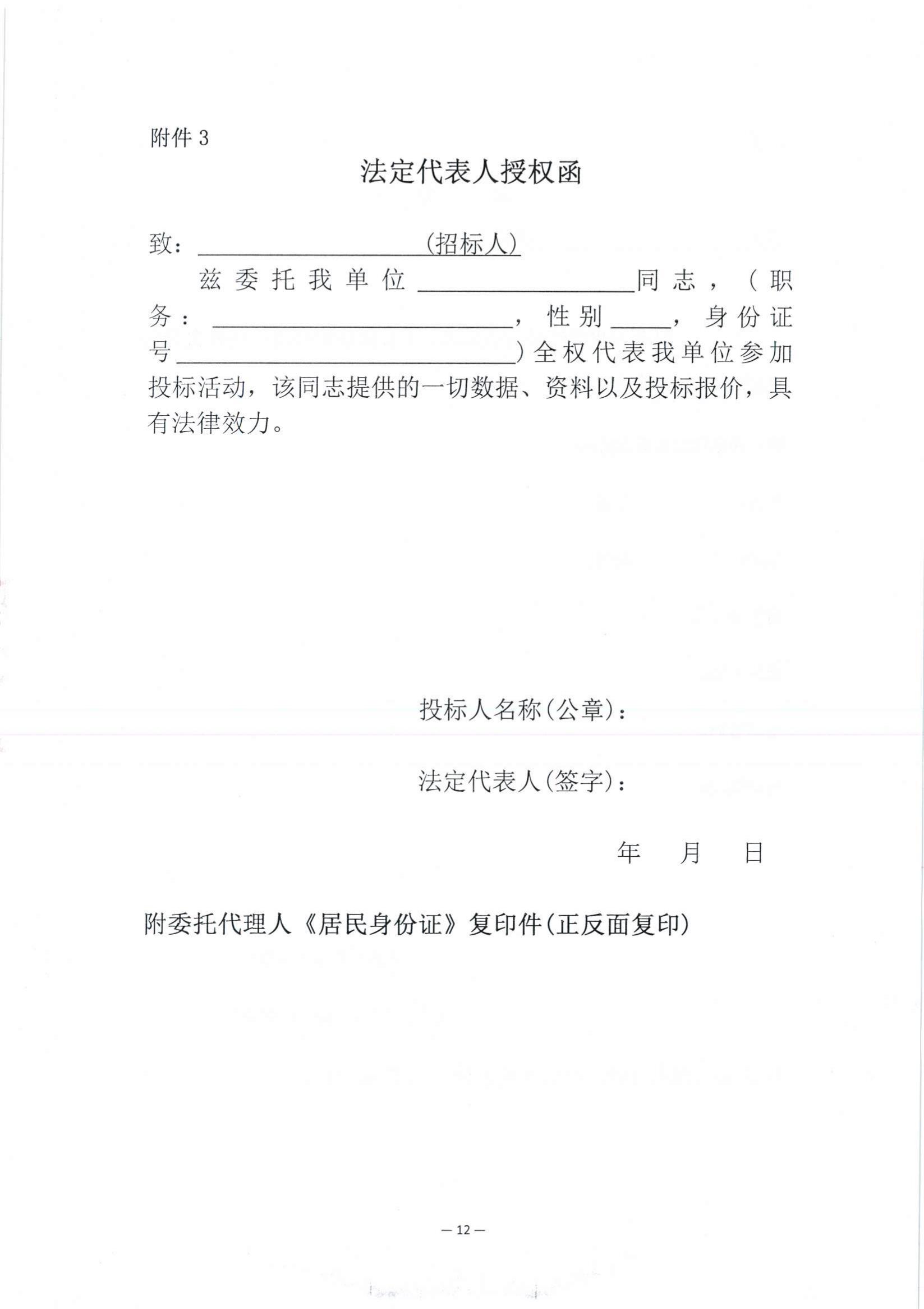 附件3

法定代表人授权函

致：____（招标人）

兹委托我单位____同志，（职务：____，性别____，身份证号____）全权代表我单位参加投标活动，该同志提供的一切数据、资料以及投标报价，具有法律效力。

投标人名称（公章）：

法定代表人（签字）：

年 月 日

附委托代理人《居民身份证》复印件（正反面复印）

— 12 —